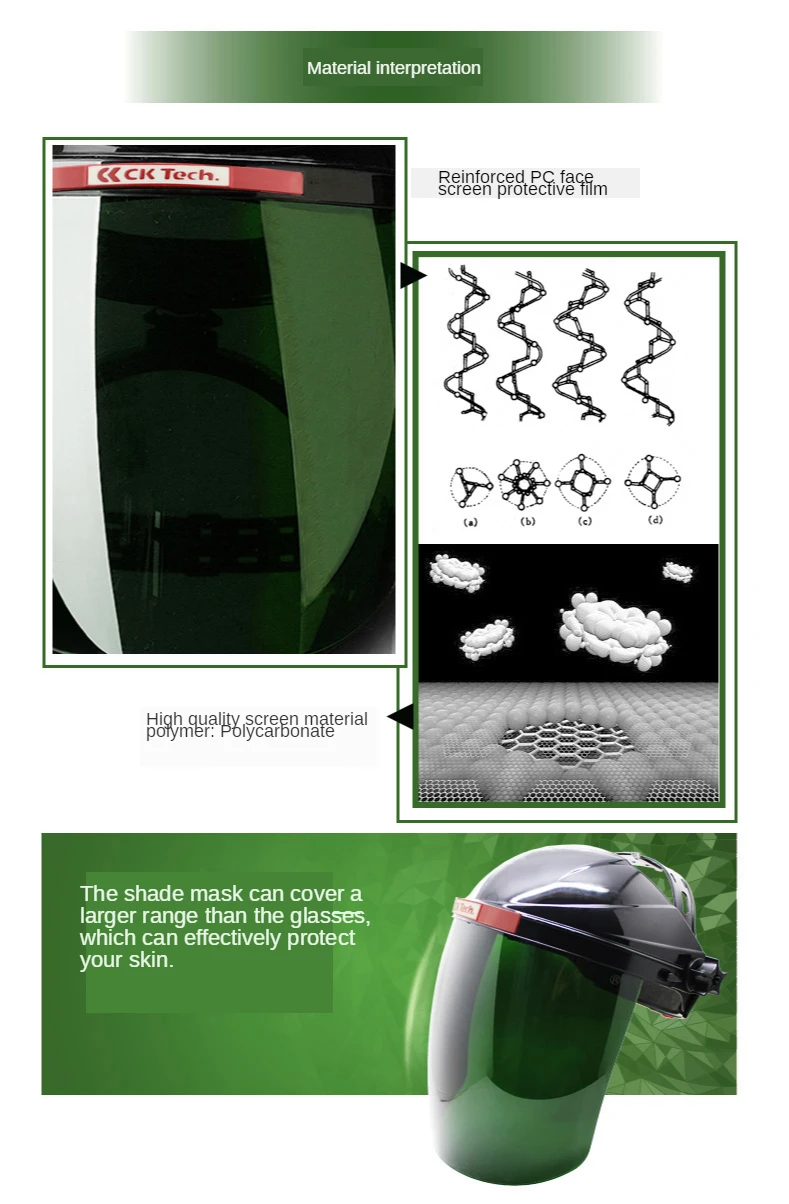 Material interpretation

CK Tech.

Reinforced PC face screen protective film

(a)
(b)
(c)
(d)

High quality screen material polymer: Polycarbonate

The shade mask can cover a larger range than the glasses, which can effectively protect your skin.